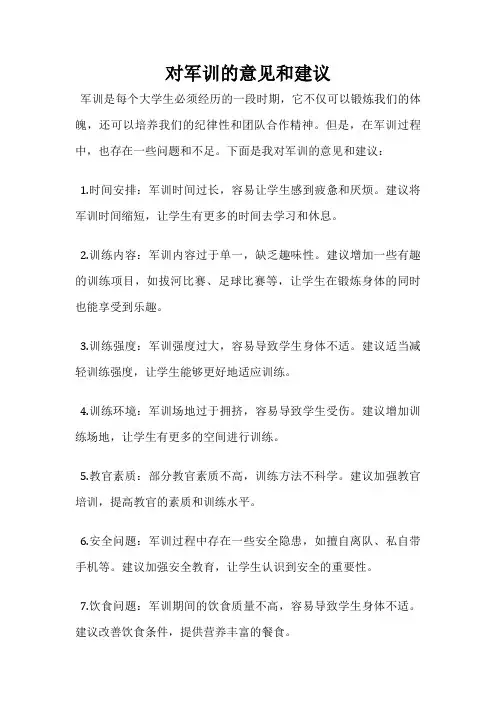 对军训的意见和建议

军训是每个大学生必须经历的一段时期，它不仅可以锻炼我们的体魄，还可以培养我们的纪律性和团队合作精神。但是，在军训过程中，也存在一些问题和不足。下面是我对军训的意见和建议：

1.时间安排：军训时间过长，容易让学生感到疲惫和厌烦。建议将军训时间缩短，让学生有更多的时间去学习和休息。

2.训练内容：军训内容过于单一，缺乏趣味性。建议增加一些有趣的训练项目，如拔河比赛、足球比赛等，让学生在锻炼身体的同时也能享受到乐趣。

3.训练强度：军训强度过大，容易导致学生身体不适。建议适当减轻训练强度，让学生能够更好地适应训练。

4.训练环境：军训场地过于拥挤，容易导致学生受伤。建议增加训练场地，让学生有更多的空间进行训练。

5.教官素质：部分教官素质不高，训练方法不科学。建议加强教官培训，提高教官的素质和训练水平。

6.安全问题：军训过程中存在一些安全隐患，如擅自离队、私自带手机等。建议加强安全教育，让学生认识到安全的重要性。

7.饮食问题：军训期间的饮食质量不高，容易导致学生身体不适。建议改善饮食条件，提供营养丰富的餐食。